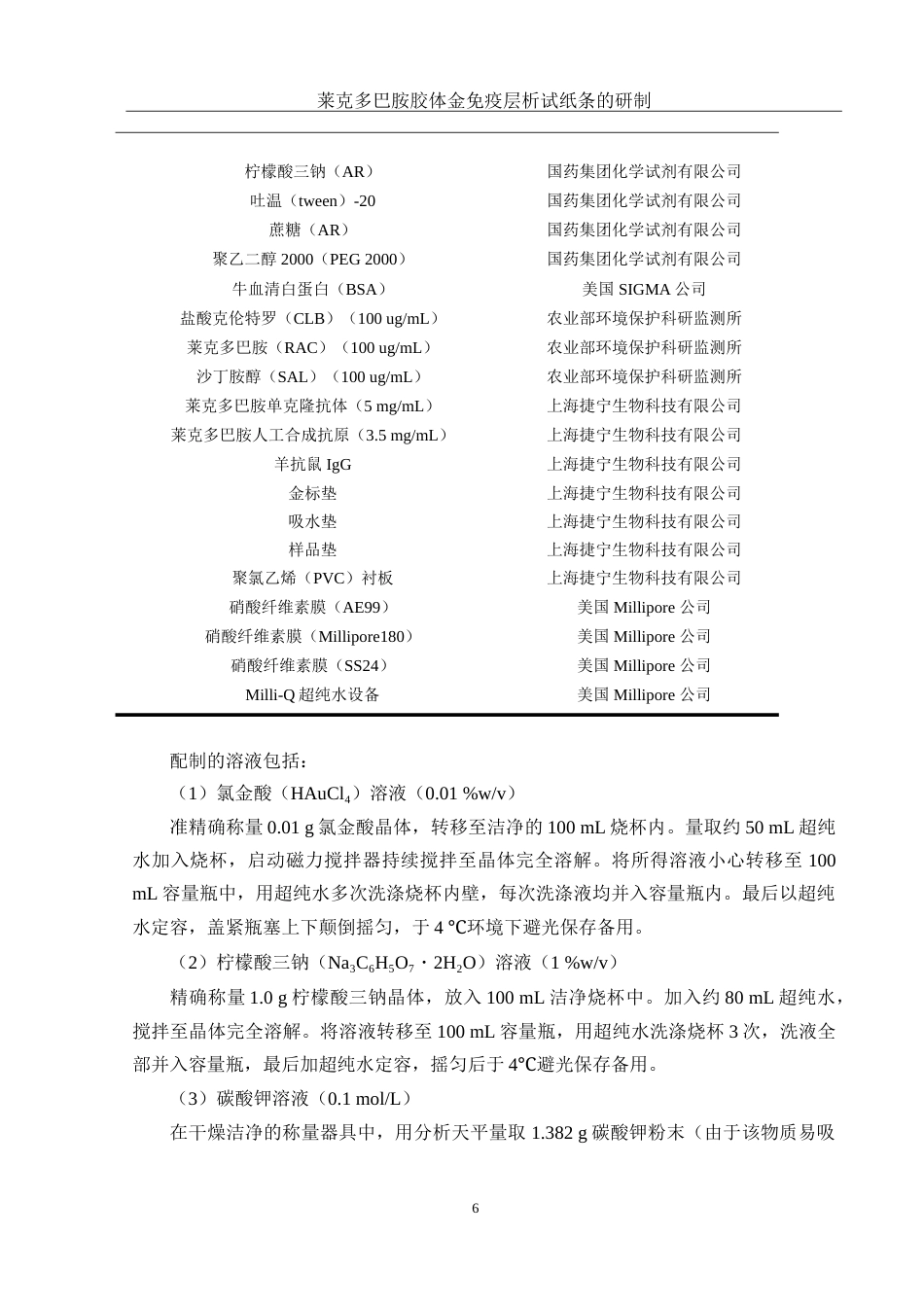 莱克多巴胺胶体金免疫层析试纸条的研制

| | |
|---|---|
| 柠檬酸三钠（AR） | 国药集团化学试剂有限公司 |
| 吐温（tween）-20 | 国药集团化学试剂有限公司 |
| 蔗糖（AR） | 国药集团化学试剂有限公司 |
| 聚乙二醇 2000（PEG 2000） | 国药集团化学试剂有限公司 |
| 牛血清白蛋白（BSA） | 美国 SIGMA 公司 |
| 盐酸克伦特罗（CLB）（100 ug/mL） | 农业部环境保护科研监测所 |
| 莱克多巴胺（RAC）（100 ug/mL） | 农业部环境保护科研监测所 |
| 沙丁胺醇（SAL）（100 ug/mL） | 农业部环境保护科研监测所 |
| 莱克多巴胺单克隆抗体（5 mg/mL） | 上海捷宁生物科技有限公司 |
| 莱克多巴胺人工合成抗原（3.5 mg/mL） | 上海捷宁生物科技有限公司 |
| 羊抗鼠 IgG | 上海捷宁生物科技有限公司 |
| 金标垫 | 上海捷宁生物科技有限公司 |
| 吸水垫 | 上海捷宁生物科技有限公司 |
| 样品垫 | 上海捷宁生物科技有限公司 |
| 聚氯乙烯（PVC）衬板 | 上海捷宁生物科技有限公司 |
| 硝酸纤维素膜（AE99） | 美国 Millipore 公司 |
| 硝酸纤维素膜（Millipore180） | 美国 Millipore 公司 |
| 硝酸纤维素膜（SS24） | 美国 Millipore 公司 |
| Milli-Q 超纯水设备 | 美国 Millipore 公司 |

配制的溶液包括：

（1）氯金酸（$HAuCl_4$）溶液（0.01 %w/v）

准精确称量 0.01 g 氯金酸晶体，转移至洁净的 100 mL 烧杯内。量取约 50 mL 超纯水加入烧杯，启动磁力搅拌器持续搅拌至晶体完全溶解。将所得溶液小心转移至 100 mL 容量瓶中，用超纯水多次洗涤烧杯内壁，每次洗涤液均并入容量瓶内。最后以超纯水定容，盖紧瓶塞上下颠倒摇匀，于 4 ℃环境下避光保存备用。

（2）柠檬酸三钠（$Na_3C_6H_5O_7 \cdot 2H_2O$）溶液（1 %w/v）

精确称量 1.0 g 柠檬酸三钠晶体，放入 100 mL 洁净烧杯中。加入约 80 mL 超纯水，搅拌至晶体完全溶解。将溶液转移至 100 mL 容量瓶，用超纯水洗涤烧杯 3 次，洗液全部并入容量瓶，最后加超纯水定容，摇匀后于 4℃避光保存备用。

（3）碳酸钾溶液（0.1 mol/L）

在干燥洁净的称量器具中，用分析天平量取 1.382 g 碳酸钾粉末（由于该物质易吸

6